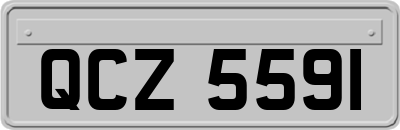 QCZ 5591